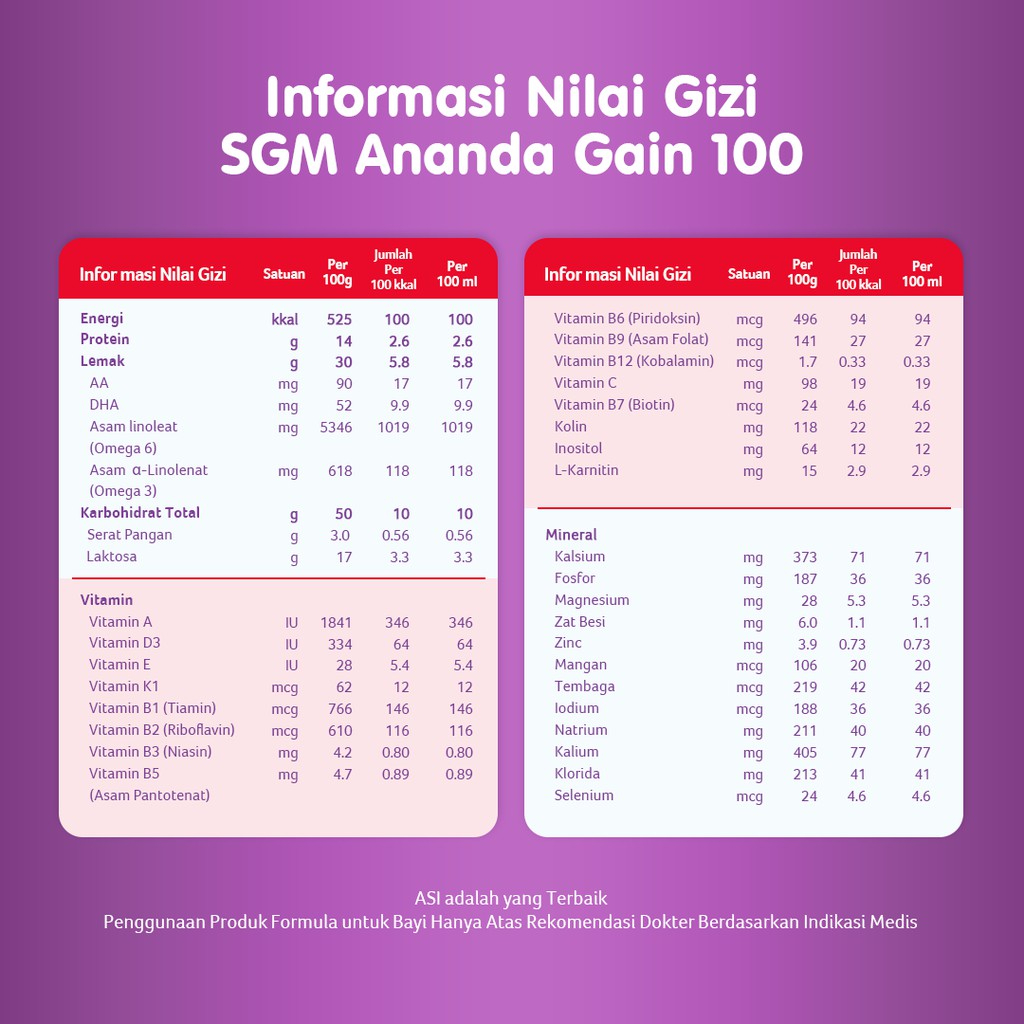 Informasi Nilai Gizi
SGM Ananda Gain 100

| Infor masi Nilai Gizi | Satuan | Per 100g | Jumlah Per 100 kkal | Per 100 ml |
|---|---|---|---|---|
| Energi | kkal | 525 | 100 | 100 |
| Protein | g | 14 | 2.6 | 2.6 |
| Lemak | g | 30 | 5.8 | 5.8 |
| AA | mg | 90 | 17 | 17 |
| DHA | mg | 52 | 9.9 | 9.9 |
| Asam linoleat (Omega 6) | mg | 5346 | 1019 | 1019 |
| Asam α-Linolenat (Omega 3) | mg | 618 | 118 | 118 |
| Karbohidrat Total | g | 50 | 10 | 10 |
| Serat Pangan | g | 3.0 | 0.56 | 0.56 |
| Laktosa | g | 17 | 3.3 | 3.3 |
| Vitamin | | | | |
| Vitamin A | IU | 1841 | 346 | 346 |
| Vitamin D3 | IU | 334 | 64 | 64 |
| Vitamin E | IU | 28 | 5.4 | 5.4 |
| Vitamin K1 | mcg | 62 | 12 | 12 |
| Vitamin B1 (Tiamin) | mcg | 766 | 146 | 146 |
| Vitamin B2 (Riboflavin) | mcg | 610 | 116 | 116 |
| Vitamin B3 (Niasin) | mg | 4.2 | 0.80 | 0.80 |
| Vitamin B5 (Asam Pantotenat) | mg | 4.7 | 0.89 | 0.89 |

| Infor masi Nilai Gizi | Satuan | Per 100g | Jumlah Per 100 kkal | Per 100 ml |
|---|---|---|---|---|
| Vitamin B6 (Piridoksin) | mcg | 496 | 94 | 94 |
| Vitamin B9 (Asam Folat) | mcg | 141 | 27 | 27 |
| Vitamin B12 (Kobalamin) | mcg | 1.7 | 0.33 | 0.33 |
| Vitamin C | mg | 98 | 19 | 19 |
| Vitamin B7 (Biotin) | mcg | 24 | 4.6 | 4.6 |
| Kolin | mg | 118 | 22 | 22 |
| Inositol | mg | 64 | 12 | 12 |
| L-Karnitin | mg | 15 | 2.9 | 2.9 |
| Mineral | | | | |
| Kalsium | mg | 373 | 71 | 71 |
| Fosfor | mg | 187 | 36 | 36 |
| Magnesium | mg | 28 | 5.3 | 5.3 |
| Zat Besi | mg | 6.0 | 1.1 | 1.1 |
| Zinc | mg | 3.9 | 0.73 | 0.73 |
| Mangan | mcg | 106 | 20 | 20 |
| Tembaga | mcg | 219 | 42 | 42 |
| Iodium | mcg | 188 | 36 | 36 |
| Natrium | mg | 211 | 40 | 40 |
| Kalium | mg | 405 | 77 | 77 |
| Klorida | mg | 213 | 41 | 41 |
| Selenium | mcg | 24 | 4.6 | 4.6 |

ASI adalah yang Terbaik
Penggunaan Produk Formula untuk Bayi Hanya Atas Rekomendasi Dokter Berdasarkan Indikasi Medis